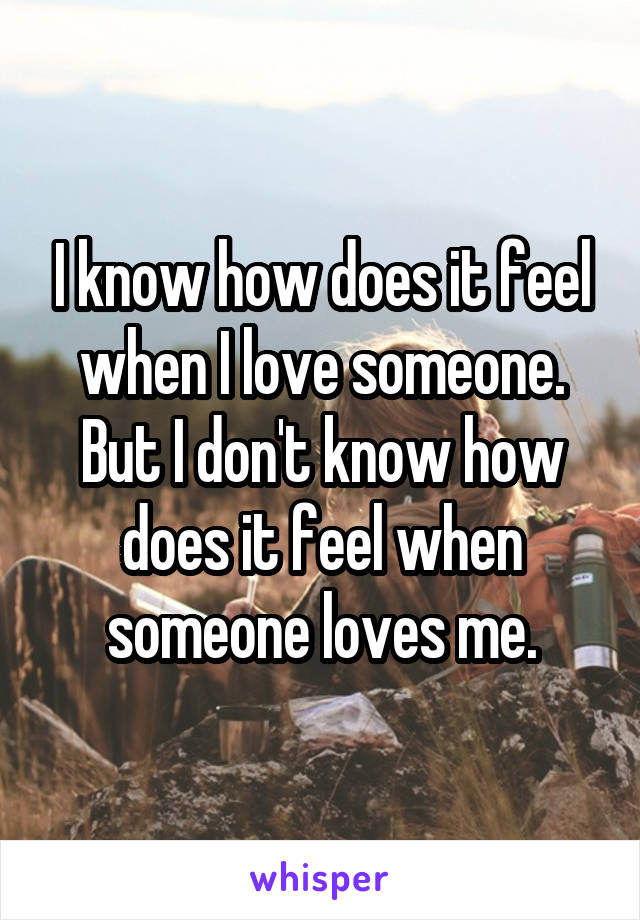 I know how does it feel when I love someone. But I don't know how does it feel when someone loves me.

whisper